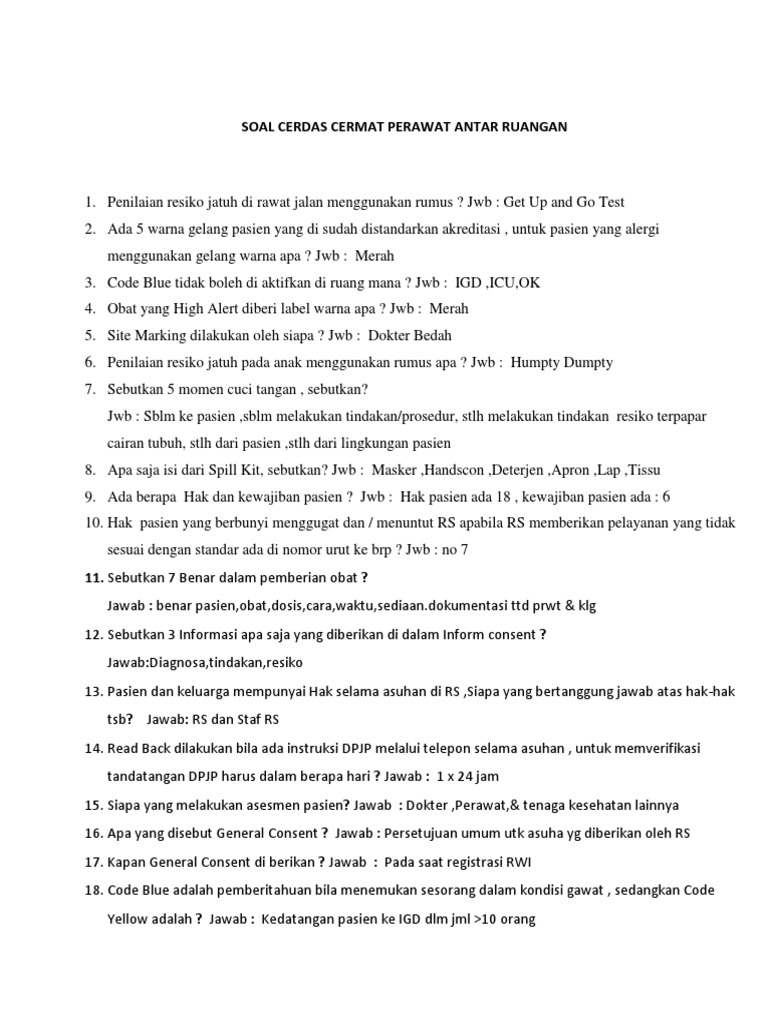 SOAL CERDAS CERMAT PERAWAT ANTAR RUANGAN

1. Penilaian resiko jatuh di rawat jalan menggunakan rumus ? Jwb : Get Up and Go Test
2. Ada 5 warna gelang pasien yang di sudah distandarkan akreditasi , untuk pasien yang alergi menggunakan gelang warna apa ? Jwb : Merah
3. Code Blue tidak boleh di aktifkan di ruang mana ? Jwb : IGD ,ICU,OK
4. Obat yang High Alert diberi label warna apa ? Jwb : Merah
5. Site Marking dilakukan oleh siapa ? Jwb : Dokter Bedah
6. Penilaian resiko jatuh pada anak menggunakan rumus apa ? Jwb : Humpty Dumpty
7. Sebutkan 5 momen cuci tangan , sebutkan?
Jwb : Sblm ke pasien ,sblm melakukan tindakan/prosedur, stlh melakukan tindakan resiko terpapar cairan tubuh, stlh dari pasien ,stlh dari lingkungan pasien
8. Apa saja isi dari Spill Kit, sebutkan? Jwb : Masker ,Handscon ,Deterjen ,Apron ,Lap ,Tissu
9. Ada berapa Hak dan kewajiban pasien ? Jwb : Hak pasien ada 18 , kewajiban pasien ada : 6
10. Hak pasien yang berbunyi menggugat dan / menuntut RS apabila RS memberikan pelayanan yang tidak sesuai dengan standar ada di nomor urut ke brp ? Jwb : no 7
11. Sebutkan 7 Benar dalam pemberian obat ?
Jawab : benar pasien,obat,dosis,cara,waktu,sediaan.dokumentasi ttd prwt & klg
12. Sebutkan 3 Informasi apa saja yang diberikan di dalam Inform consent ?
Jawab:Diagnosa,tindakan,resiko
13. Pasien dan keluarga mempunyai Hak selama asuhan di RS ,Siapa yang bertanggung jawab atas hak-hak tsb? Jawab: RS dan Staf RS
14. Read Back dilakukan bila ada instruksi DPJP melalui telepon selama asuhan , untuk memverifikasi tandatangan DPJP harus dalam berapa hari ? Jawab : 1 x 24 jam
15. Siapa yang melakukan asesmen pasien? Jawab : Dokter ,Perawat,& tenaga kesehatan lainnya
16. Apa yang disebut General Consent ? Jawab : Persetujuan umum utk asuha yg diberikan oleh RS
17. Kapan General Consent di berikan ? Jawab : Pada saat registrasi RWI
18. Code Blue adalah pemberitahuan bila menemukan sesorang dalam kondisi gawat , sedangkan Code Yellow adalah ? Jawab : Kedatangan pasien ke IGD dlm jml >10 orang